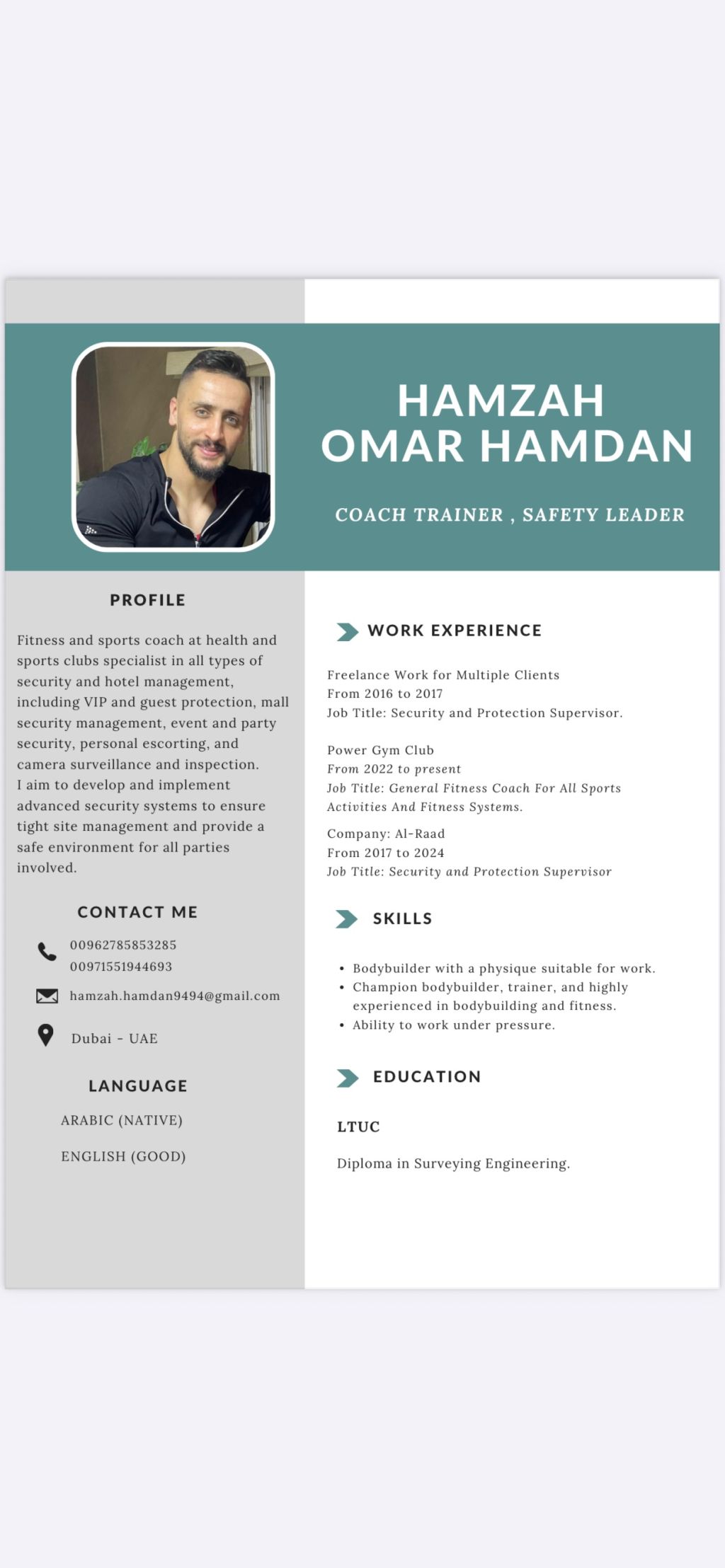 HAMZAH
OMAR HAMDAN

COACH TRAINER , SAFETY LEADER

PROFILE

Fitness and sports coach at health and sports clubs specialist in all types of security and hotel management, including VIP and guest protection, mall security management, event and party security, personal escorting, and camera surveillance and inspection.
I aim to develop and implement advanced security systems to ensure tight site management and provide a safe environment for all parties involved.

CONTACT ME

00962785853285
00971551944693

hamzah.hamdan9494@gmail.com

Dubai - UAE

LANGUAGE

ARABIC (NATIVE)

ENGLISH (GOOD)

WORK EXPERIENCE

Freelance Work for Multiple Clients
From 2016 to 2017
Job Title: Security and Protection Supervisor.

Power Gym Club
From 2022 to present
Job Title: General Fitness Coach For All Sports Activities And Fitness Systems.

Company: Al-Raad
From 2017 to 2024
Job Title: Security and Protection Supervisor

SKILLS

• Bodybuilder with a physique suitable for work.
• Champion bodybuilder, trainer, and highly experienced in bodybuilding and fitness.
• Ability to work under pressure.

EDUCATION

LTUC

Diploma in Surveying Engineering.